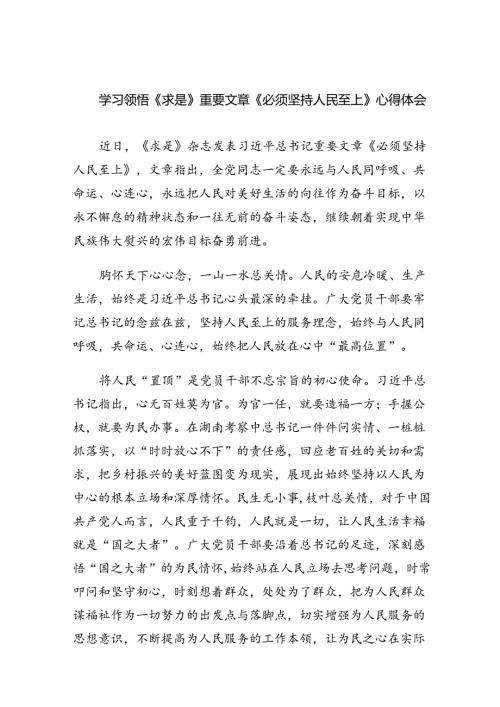 学习领悟《求是》重要文章《必须坚持人民至上》心得体会

近日，《求是》杂志发表习近平总书记重要文章《必须坚持人民至上》，文章指出，全党同志一定要永远与人民同呼吸、共命运、心连心，永远把人民对美好生活的向往作为奋斗目标，以永不懈怠的精神状态和一往无前的奋斗姿态，继续朝着实现中华民族伟大复兴的宏伟目标奋勇前进。

胸怀天下心心念，一山一水总关情。人民的安危冷暖、生产生活，始终是习近平总书记心头最深的牵挂。广大党员干部要牢记总书记的念兹在兹，坚持人民至上的服务理念，始终与人民同呼吸，共命运、心连心，始终把人民放在心中“最高位置”。

将人民“置顶”是党员干部不忘宗旨的初心使命。习近平总书记指出，心无百姓莫为官。为官一任，就要造福一方；手握公权，就要为民办事。在湖南考察中总书记一件件问实情、一桩桩抓落实，以“时时放心不下”的责任感，回应老百姓的关切和需求，把乡村振兴的美好蓝图变为现实，展现出始终坚持以人民为中心的根本立场和深厚情怀。民生无小事，枝叶总关情，对于中国共产党人而言，人民重于千钧，人民就是一切，让人民生活幸福就是“国之大者”。广大党员干部要沿着总书记的足迹，深刻感悟“国之大者”的为民情怀，始终站在人民立场去思考问题，时常叩问和坚守初心，时刻想着群众，处处为了群众，把为人民群众谋福祉作为一切努力的出发点与落脚点，切实增强为人民服务的思想意识，不断提高为人民服务的工作本领，让为民之心在实际